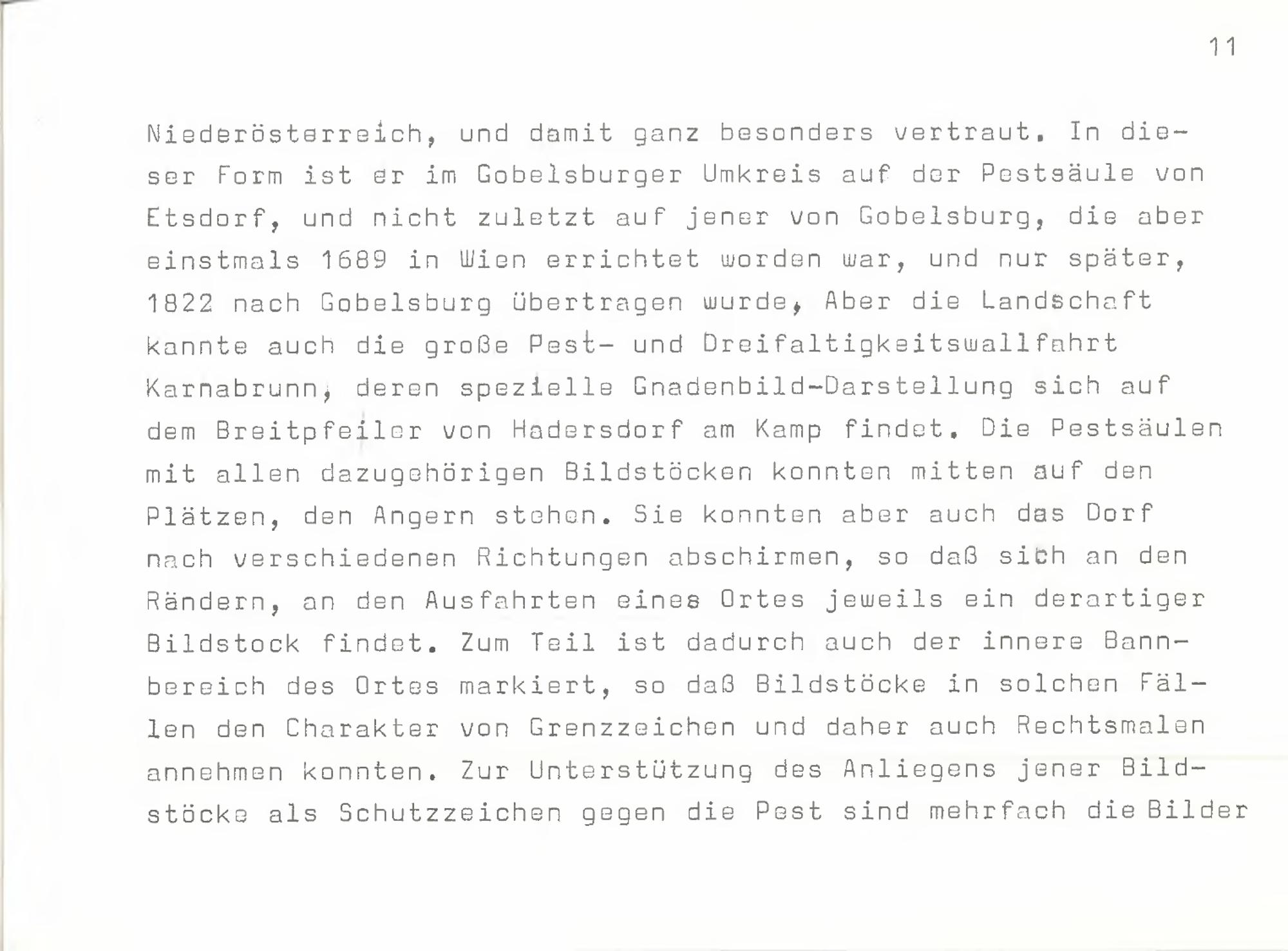 11

Niederösterreich, und damit ganz besonders vertraut. In dieser Form ist er im Gobelsburger Umkreis auf der Pestsäule von Etsdorf, und nicht zuletzt auf jener von Gobelsburg, die aber einstmals 1689 in Wien errichtet worden war, und nur später, 1822 nach Gobelsburg übertragen wurde, Aber die Landschaft kannte auch die große Pest- und Dreifaltigkeitswallfahrt Karnabrunn, deren spezielle Gnadenbild-Darstellung sich auf dem Breitpfeiler von Hadersdorf am Kamp findet. Die Pestsäulen mit allen dazugehörigen Bildstöcken konnten mitten auf den Plätzen, den Angern stehen. Sie konnten aber auch das Dorf nach verschiedenen Richtungen abschirmen, so daß sich an den Rändern, an den Ausfahrten eines Ortes jeweils ein derartiger Bildstock findet. Zum Teil ist dadurch auch der innere Bannbereich des Ortes markiert, so daß Bildstöcke in solchen Fällen den Charakter von Grenzzeichen und daher auch Rechtsmalen annehmen konnten. Zur Unterstützung des Anliegens jener Bildstöcke als Schutzzeichen gegen die Pest sind mehrfach die Bilder